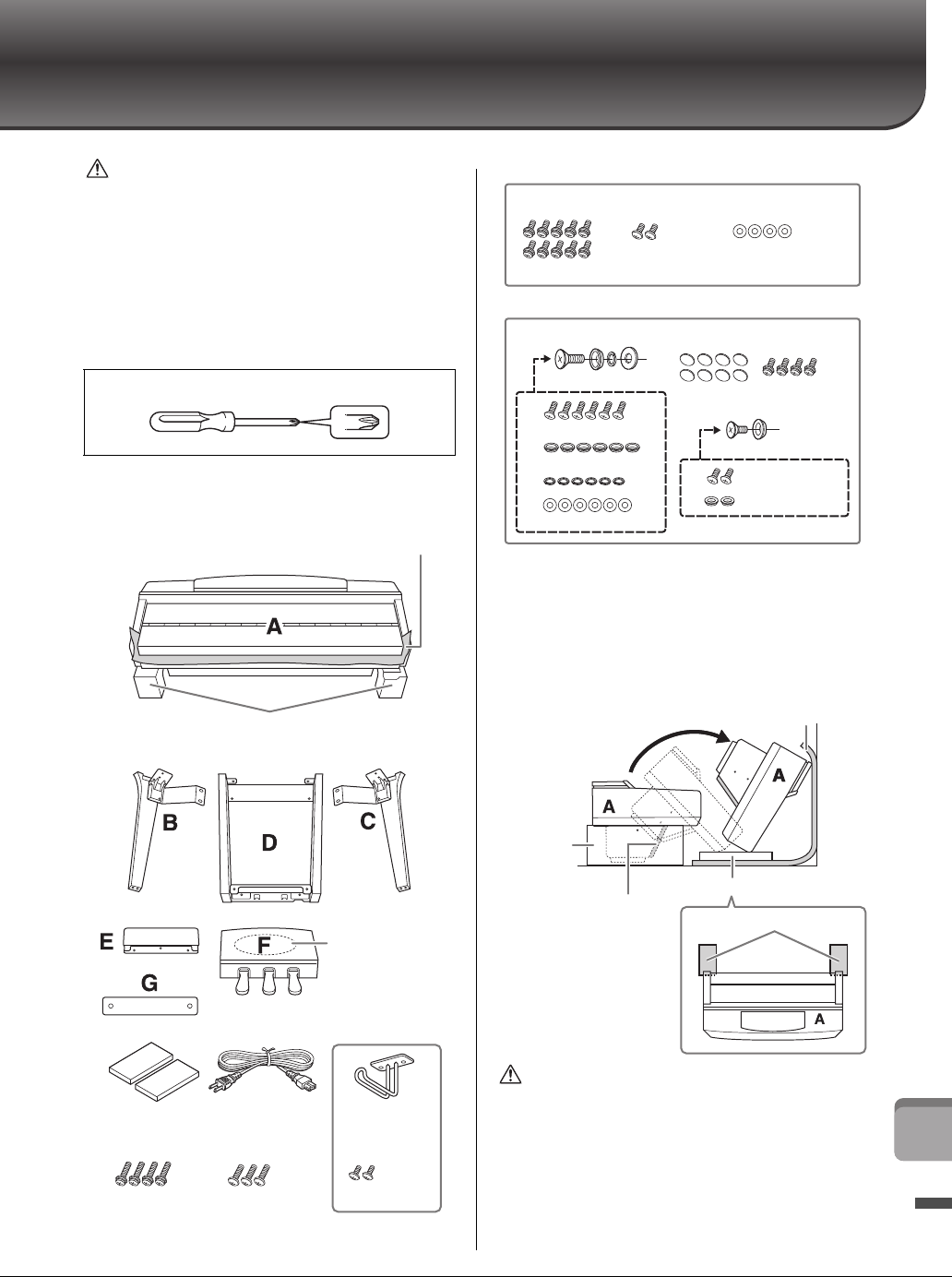 A

B

D

C

E

F

G

A

A

A